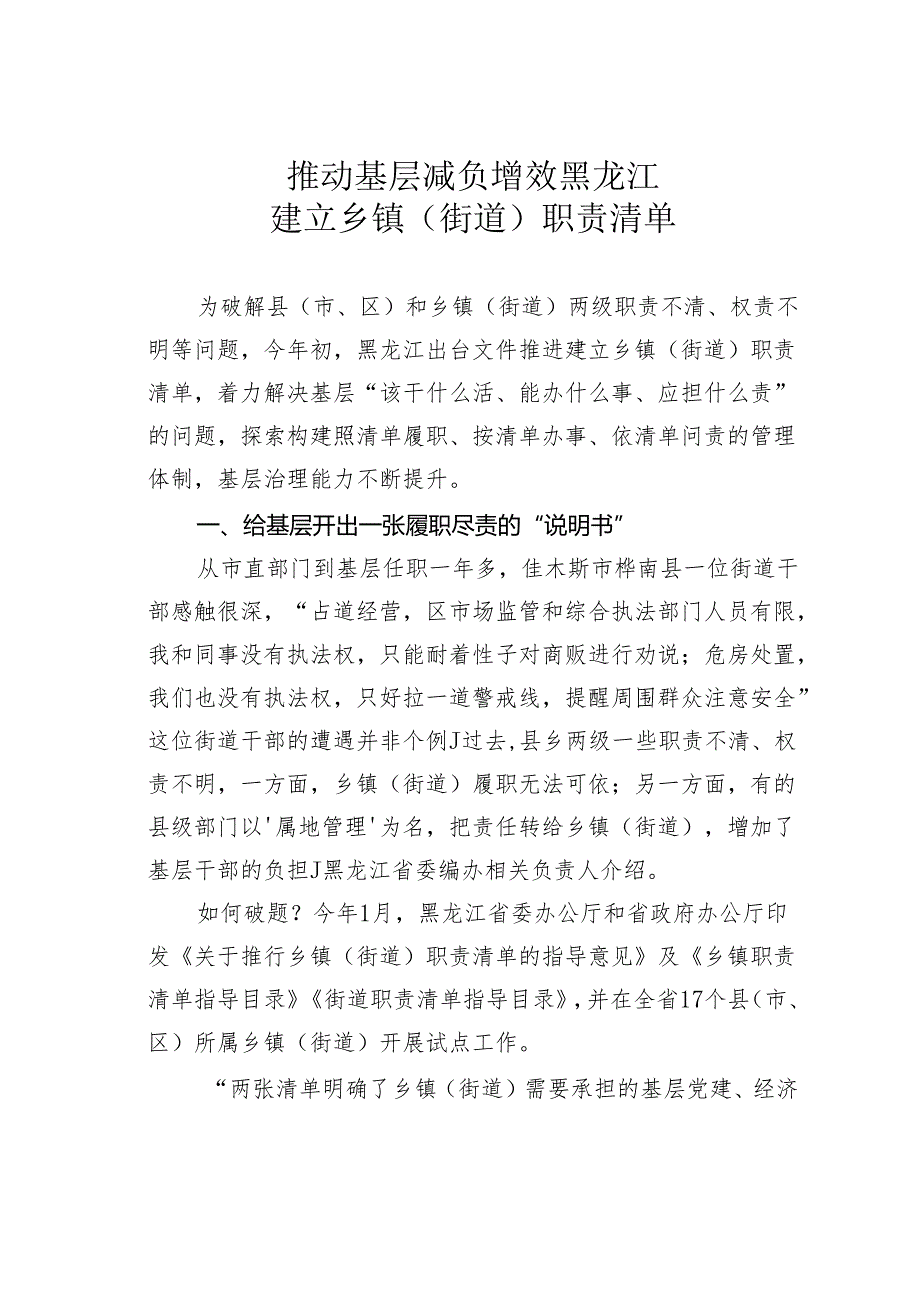 推动基层减负增效黑龙江
建立乡镇（街道）职责清单

为破解县（市、区）和乡镇（街道）两级职责不清、权责不明等问题，今年初，黑龙江出台文件推进建立乡镇（街道）职责清单，着力解决基层“该干什么活、能办什么事、应担什么责”的问题，探索构建照清单履职、按清单办事、依清单问责的管理体制，基层治理能力不断提升。

一、给基层开出一张履职尽责的“说明书”

从市直部门到基层任职一年多，佳木斯市桦南县一位街道干部感触很深，“占道经营，区市场监管和综合执法部门人员有限，我和同事没有执法权，只能耐着性子对商贩进行劝说；危房处置，我们也没有执法权，只好拉一道警戒线，提醒周围群众注意安全”这位街道干部的遭遇并非个例J过去，县乡两级一些职责不清、权责不明，一方面，乡镇（街道）履职无法可依；另一方面，有的县级部门以'属地管理'为名，把责任转给乡镇（街道），增加了基层干部的负担J黑龙江省委编办相关负责人介绍。

如何破题？今年1月，黑龙江省委办公厅和省政府办公厅印发《关于推行乡镇（街道）职责清单的指导意见》及《乡镇职责清单指导目录》《街道职责清单指导目录》，并在全省17个县（市、区）所属乡镇（街道）开展试点工作。

“两张清单明确了乡镇（街道）需要承担的基层党建、经济